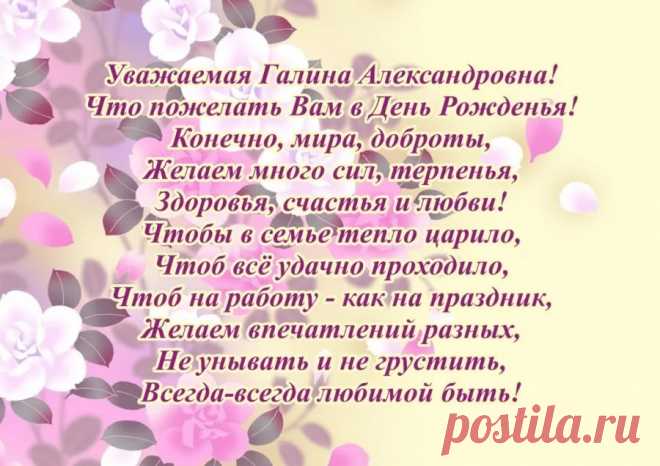 Уважаемая Галина Александровна!
Что пожелать Вам в День Рожденья!
Конечно, мира, доброты,
Желаем много сил, терпенья,
Здоровья, счастья и любви!
Чтобы в семье тепло царило,
Чтоб всё удачно проходило,
Чтоб на работу - как на праздник,
Желаем впечатлений разных,
Не унывать и не грустить,
Всегда-всегда любимой быть!

postila.ru